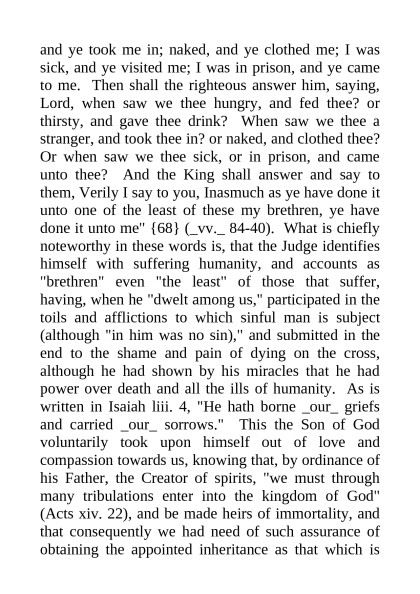 and ye took me in; naked, and ye clothed me; I was sick, and ye visited me; I was in prison, and ye came to me. Then shall the righteous answer him, saying, Lord, when saw we thee hungry, and fed thee? or thirsty, and gave thee drink? When saw we thee a stranger, and took thee in? or naked, and clothed thee? Or when saw we thee sick, or in prison, and came unto thee? And the King shall answer and say to them, Verily I say to you, Inasmuch as ye have done it unto one of the least of these my brethren, ye have done it unto me" {68} (_vv._ 84-40). What is chiefly noteworthy in these words is, that the Judge identifies himself with suffering humanity, and accounts as "brethren" even "the least" of those that suffer, having, when he "dwelt among us," participated in the toils and afflictions to which sinful man is subject (although "in him was no sin)," and submitted in the end to the shame and pain of dying on the cross, although he had shown by his miracles that he had power over death and all the ills of humanity. As is written in Isaiah liii. 4, "He hath borne _our_ griefs and carried _our_ sorrows." This the Son of God voluntarily took upon himself out of love and compassion towards us, knowing that, by ordinance of his Father, the Creator of spirits, "we must through many tribulations enter into the kingdom of God" (Acts xiv. 22), and be made heirs of immortality, and that consequently we had need of such assurance of obtaining the appointed inheritance as that which is